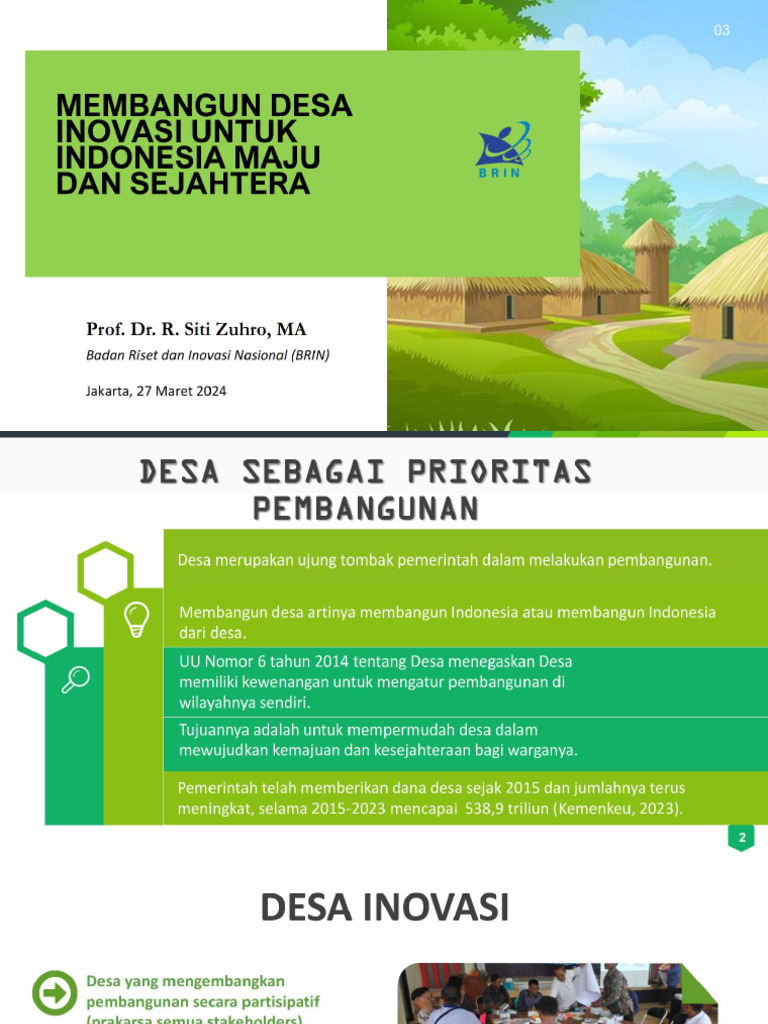 03

MEMBANGUN DESA INOVASI UNTUK INDONESIA MAJU DAN SEJAHTERA

BRIN

Prof. Dr. R. Siti Zuhro, MA

Badan Riset dan Inovasi Nasional (BRIN)

Jakarta, 27 Maret 2024

DESA SEBAGAI PRIORITAS PEMBANGUNAN

Desa merupakan ujung tombak pemerintah dalam melakukan pembangunan.

Membangun desa artinya membangun Indonesia atau membangun Indonesia dari desa.

UU Nomor 6 tahun 2014 tentang Desa menegaskan Desa memiliki kewenangan untuk mengatur pembangunan di wilayahnya sendiri.

Tujuannya adalah untuk mempermudah desa dalam mewujudkan kemajuan dan kesejahteraan bagi warganya.

Pemerintah telah memberikan dana desa sejak 2015 dan jumlahnya terus meningkat, selama 2015-2023 mencapai 538,9 triliun (Kemenkeu, 2023).

2

DESA INOVASI

Desa yang mengembangkan pembangunan secara partisipatif (prakarsa semua stakeholders)